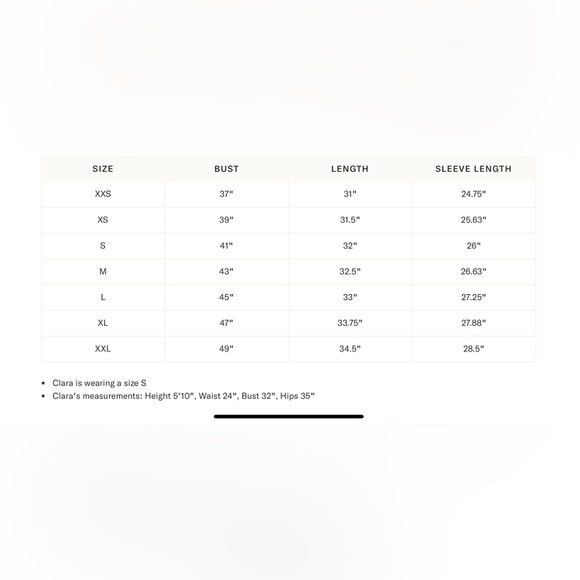 | SIZE | BUST | LENGTH | SLEEVE LENGTH |
|---|---|---|---|
| XXS | 37" | 31" | 24.75" |
| XS | 39" | 31.5" | 25.63" |
| S | 41" | 32" | 26" |
| M | 43" | 32.5" | 26.63" |
| L | 45" | 33" | 27.25" |
| XL | 47" | 33.75" | 27.88" |
| XXL | 49" | 34.5" | 28.5" |

• Clara is wearing a size S
• Clara's measurements: Height 5'10", Waist 24", Bust 32", Hips 35"